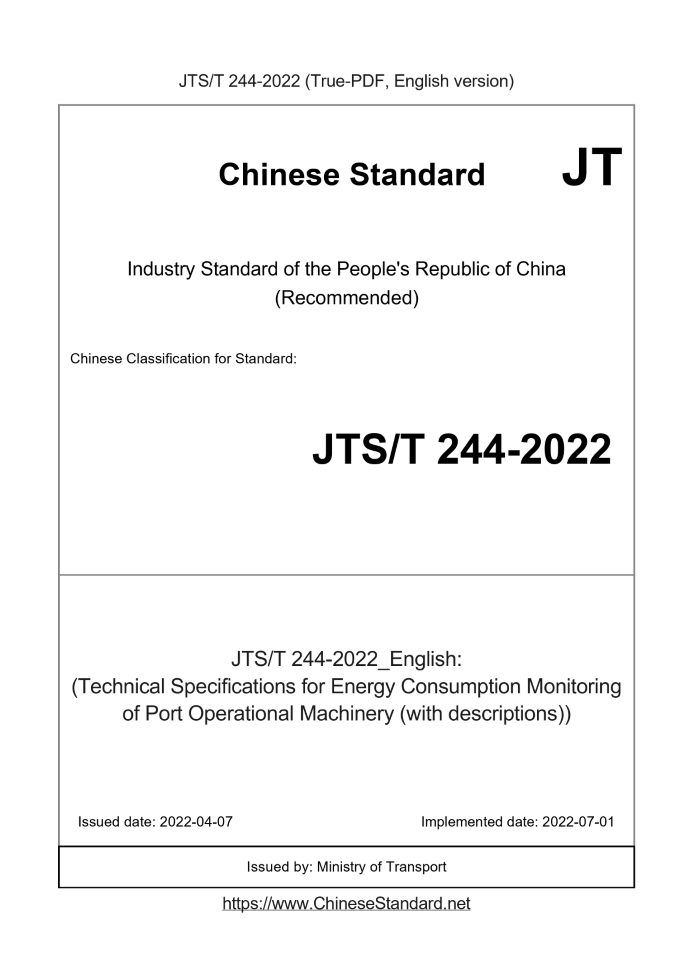 JTS/T 244-2022 (True-PDF, English version)

Chinese Standard JT

Industry Standard of the People's Republic of China
(Recommended)

Chinese Classification for Standard:

JTS/T 244-2022

JTS/T 244-2022_English:
(Technical Specifications for Energy Consumption Monitoring of Port Operational Machinery (with descriptions))

Issued date: 2022-04-07

Implemented date: 2022-07-01

Issued by: Ministry of Transport

https://www.ChineseStandard.net